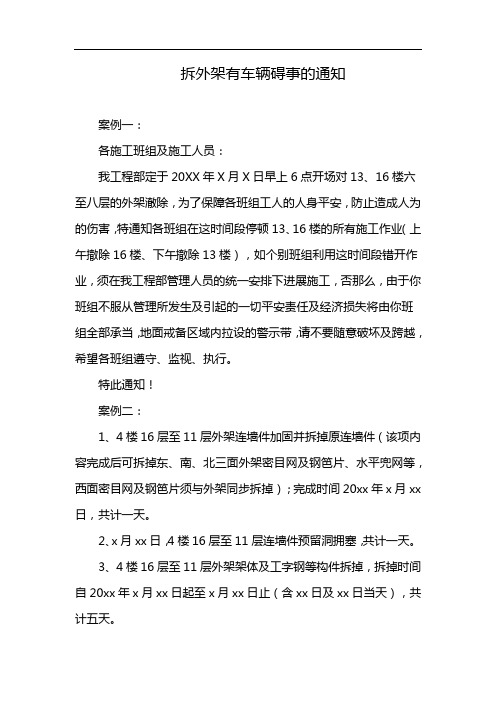 拆外架有车辆碍事的通知

案例一：

各施工班组及施工人员：

我工程部定于 20XX 年 X 月 X 日早上 6 点开场对 13、16 楼六至八层的外架撤除，为了保障各班组工人的人身平安，防止造成人为的伤害，特通知各班组在这时间段停顿 13、16 楼的所有施工作业（上午撤除 16 楼、下午撤除 13 楼），如个别班组利用这时间段错开作业，须在我工程部管理人员的统一安排下进展施工，否那么，由于你班组不服从管理所发生及引起的一切平安责任及经济损失将由你班组全部承当，地面戒备区域内拉设的警示带，请不要随意破坏及跨越，希望各班组遵守、监视、执行。

特此通知！

案例二：

1、4 楼 16 层至 11 层外架连墙件加固并拆掉原连墙件（该项内容完成后可拆掉东、南、北三面外架密目网及钢笆片、水平兜网等，西面密目网及钢笆片须与外架同步拆掉）；完成时间 20xx 年 x 月 xx 日，共计一天。

2、x 月 xx 日，4 楼 16 层至 11 层连墙件预留洞拥塞，共计一天。

3、4 楼 16 层至 11 层外架架体及工字钢等构件拆掉，拆掉时间自 20xx 年 x 月 xx 日起至 x 月 xx 日止（含 xx 日及 xx 日当天），共计五天。